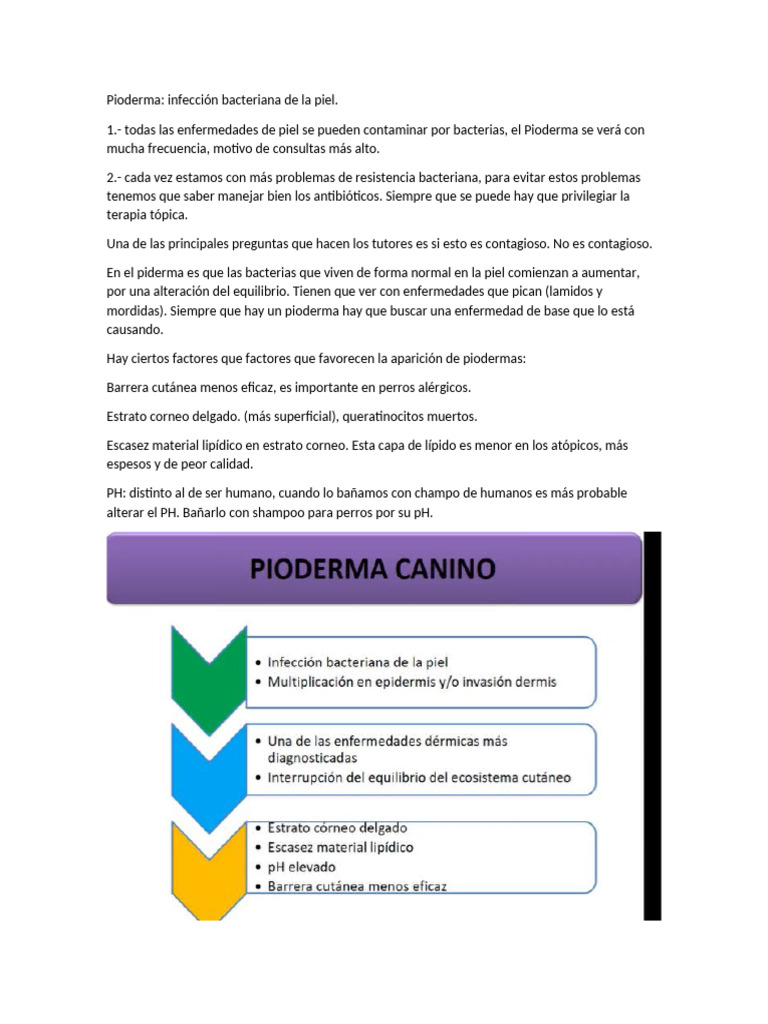 Pioderma: infección bacteriana de la piel.

1.- todas las enfermedades de piel se pueden contaminar por bacterias, el Pioderma se verá con mucha frecuencia, motivo de consultas más alto.

2.- cada vez estamos con más problemas de resistencia bacteriana, para evitar estos problemas tenemos que saber manejar bien los antibióticos. Siempre que se puede hay que privilegiar la terapia tópica.

Una de las principales preguntas que hacen los tutores es si esto es contagioso. No es contagioso.

En el piderma es que las bacterias que viven de forma normal en la piel comienzan a aumentar, por una alteración del equilibrio. Tienen que ver con enfermedades que pican (lamidos y mordidas). Siempre que hay un pioderma hay que buscar una enfermedad de base que lo está causando.

Hay ciertos factores que factores que favorecen la aparición de piodermas:

Barrera cutánea menos eficaz, es importante en perros alérgicos.

Estrato corneo delgado. (más superficial), queratinocitos muertos.

Escasez material lipídico en estrato corneo. Esta capa de lípido es menor en los atópicos, más espesos y de peor calidad.

PH: distinto al de ser humano, cuando lo bañamos con champo de humanos es más probable alterar el PH. Bañarlo con shampoo para perros por su pH.

PIODERMA CANINO

• Infección bacteriana de la piel
• Multiplicación en epidermis y/o invasión dermis

• Una de las enfermedades dérmicas más diagnosticadas
• Interrupción del equilibrio del ecosistema cutáneo

• Estrato córneo delgado
• Escasez material lipídico
• pH elevado
• Barrera cutánea menos eficaz